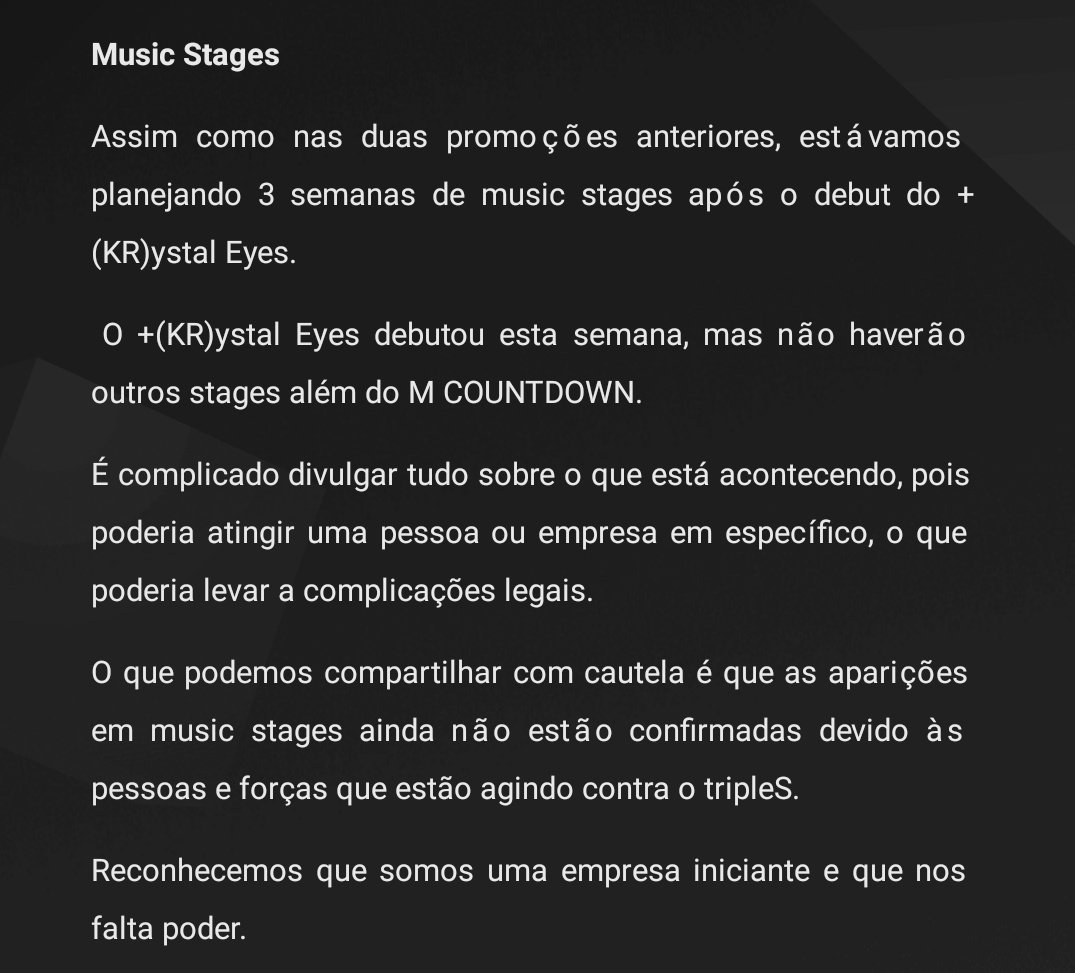 **Music Stages**

Assim como nas duas promoções anteriores, estávamos planejando 3 semanas de music stages após o debut do +(KR)ystal Eyes.

O +(KR)ystal Eyes debutou esta semana, mas não haverão outros stages além do M COUNTDOWN.

É complicado divulgar tudo sobre o que está acontecendo, pois poderia atingir uma pessoa ou empresa em específico, o que poderia levar a complicações legais.

O que podemos compartilhar com cautela é que as aparições em music stages ainda não estão confirmadas devido às pessoas e forças que estão agindo contra o tripleS.

Reconhecemos que somos uma empresa iniciante e que nos falta poder.